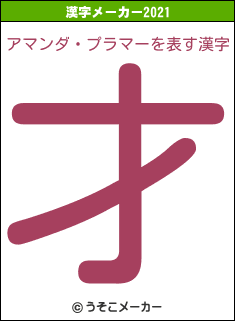 漢字メーカー2021

アマンダ・プラマーを表す漢字

才

© うそこメーカー